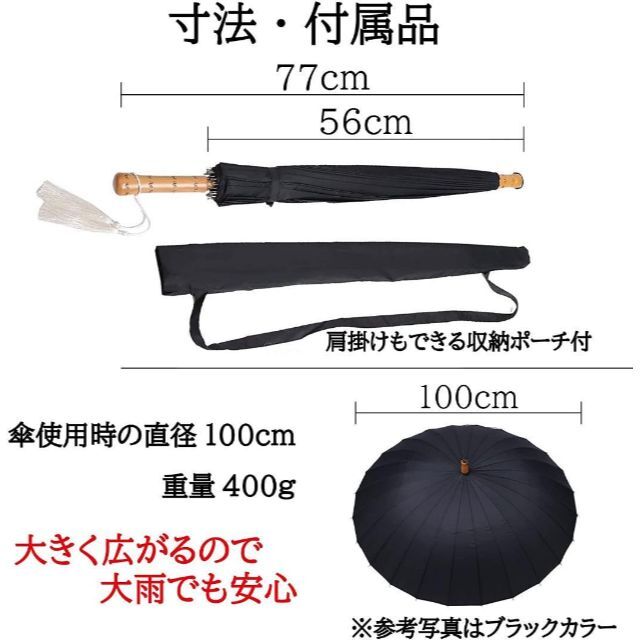 寸法・付属品

77cm

56cm

肩掛けもできる収納ポーチ付

100cm

傘使用時の直径 100cm

重量 400g

大きく広がるので
大雨でも安心

※参考写真はブラックカラー